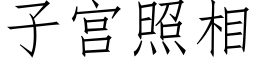 子宫照相